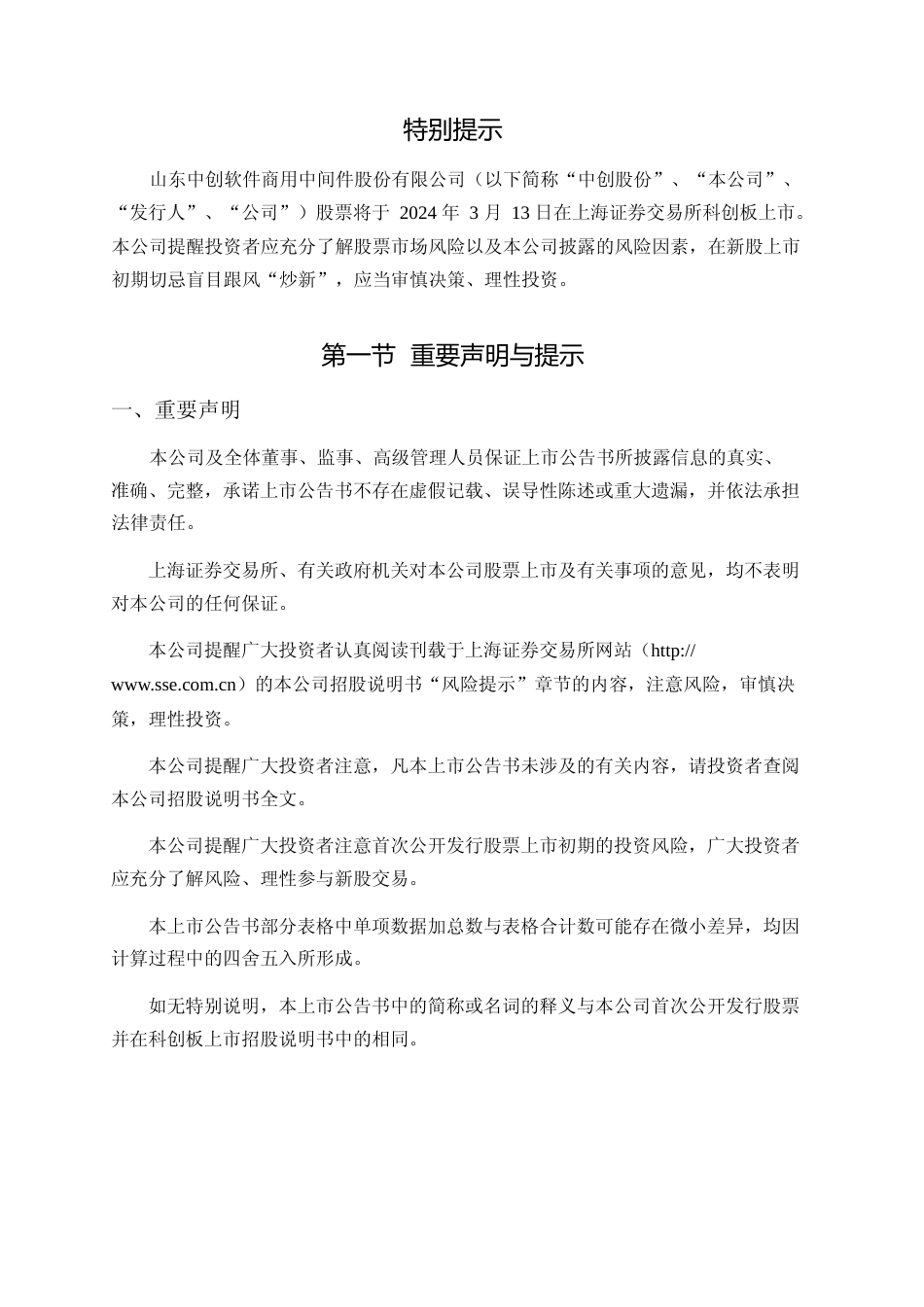 特别提示

山东中创软件商用中间件股份有限公司（以下简称“中创股份”、“本公司”、“发行人”、“公司”）股票将于 2024 年 3 月 13 日在上海证券交易所科创板上市。本公司提醒投资者应充分了解股票市场风险以及本公司披露的风险因素，在新股上市初期切忌盲目跟风“炒新”，应当审慎决策、理性投资。

第一节 重要声明与提示

一、重要声明

本公司及全体董事、监事、高级管理人员保证上市公告书所披露信息的真实、准确、完整，承诺上市公告书不存在虚假记载、误导性陈述或重大遗漏，并依法承担法律责任。

上海证券交易所、有关政府机关对本公司股票上市及有关事项的意见，均不表明对本公司的任何保证。

本公司提醒广大投资者认真阅读刊载于上海证券交易所网站（http://www.sse.com.cn）的本公司招股说明书“风险提示”章节的内容，注意风险，审慎决策，理性投资。

本公司提醒广大投资者注意，凡本上市公告书未涉及的有关内容，请投资者查阅本公司招股说明书全文。

本公司提醒广大投资者注意首次公开发行股票上市初期的投资风险，广大投资者应充分了解风险、理性参与新股交易。

本上市公告书部分表格中单项数据加总数与表格合计数可能存在微小差异，均因计算过程中的四舍五入所形成。

如无特别说明，本上市公告书中的简称或名词的释义与本公司首次公开发行股票并在科创板上市招股说明书中的相同。